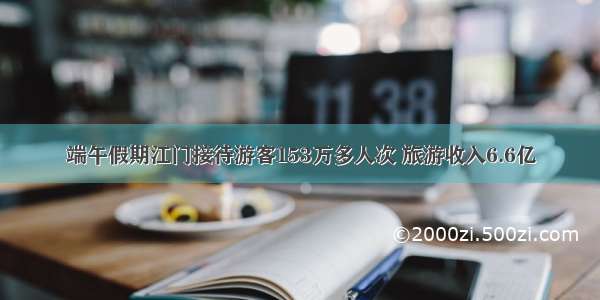 11 38

端午假期江门接待游客153万多人次 旅游收入6.6亿

©2000zi.500zi.com